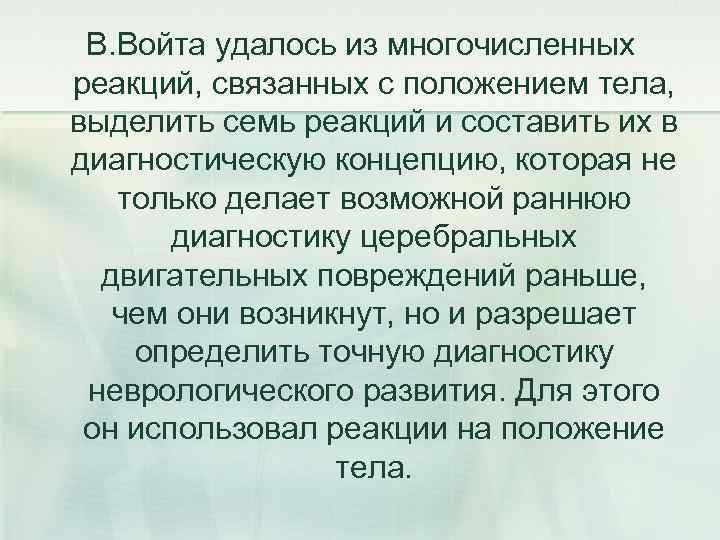 В.Войта удалось из многочисленных реакций, связанных с положением тела, выделить семь реакций и составить их в диагностическую концепцию, которая не только делает возможной раннюю диагностику церебральных двигательных повреждений раньше, чем они возникнут, но и разрешает определить точную диагностику неврологического развития. Для этого он использовал реакции на положение тела.